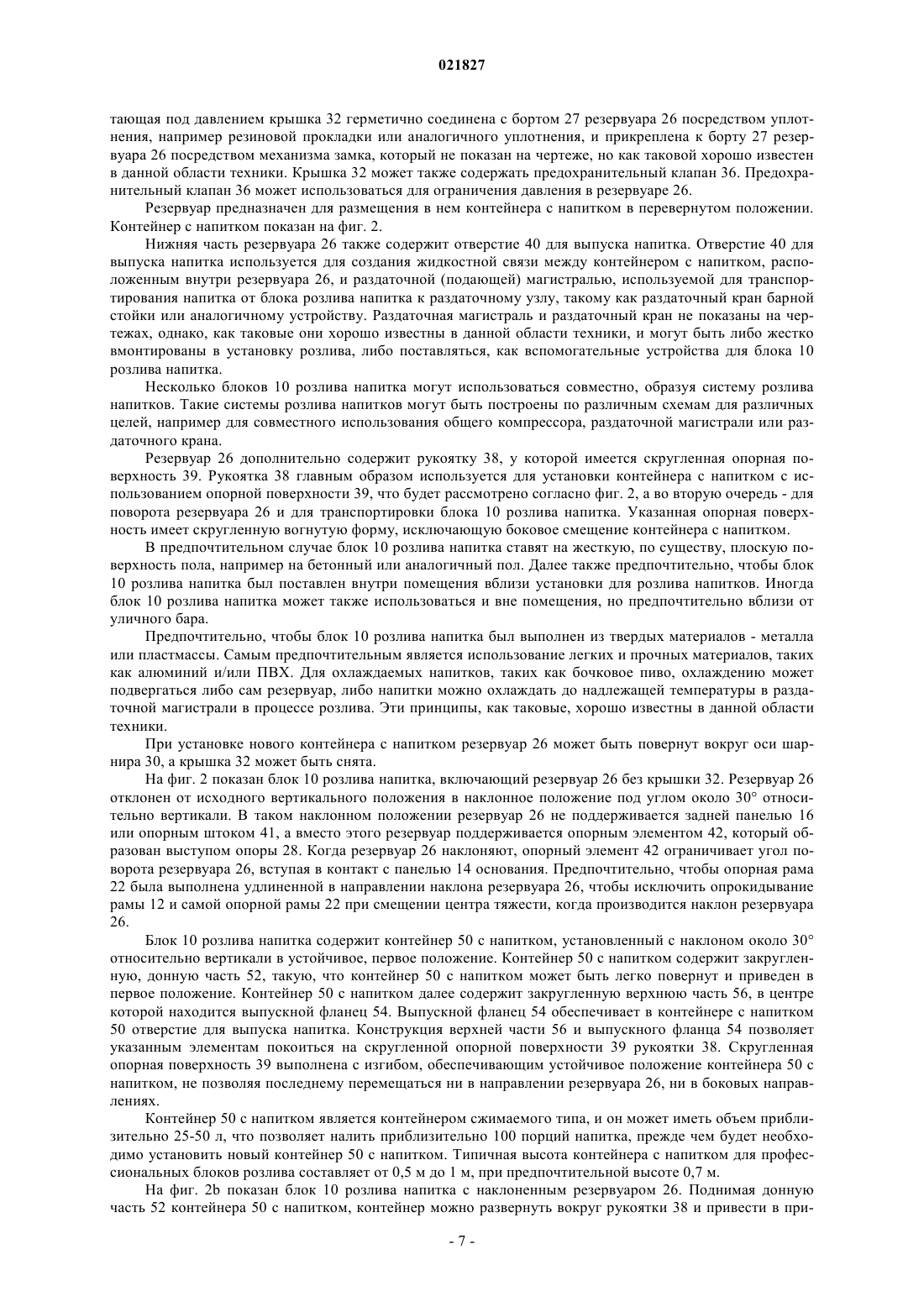 021827

тающая под давлением крышка 32 герметично соединена с бортом 27 резервуара 26 посредством уплотнения, например резиновой прокладки или аналогичного уплотнения, и прикреплена к борту 27 резервуара 26 посредством механизма замка, который не показан на чертеже, но как таковой хорошо известен в данной области техники. Крышка 32 может также содержать предохранительный клапан 36. Предохранительный клапан 36 может использоваться для ограничения давления в резервуаре 26.

Резервуар предназначен для размещения в нем контейнера с напитком в перевернутом положении. Контейнер с напитком показан на фиг. 2.

Нижняя часть резервуара 26 также содержит отверстие 40 для выпуска напитка. Отверстие 40 для выпуска напитка используется для создания жидкостной связи между контейнером с напитком, расположенным внутри резервуара 26, и раздаточной (подающей) магистралью, используемой для транспортирования напитка от блока розлива напитка к раздаточному узлу, такому как раздаточный кран барной стойки или аналогичному устройству. Раздаточная магистраль и раздаточный кран не показаны на чертежах, однако, как таковые они хорошо известны в данной области техники, и могут быть либо жестко вмонтированы в установку розлива, либо поставляться, как вспомогательные устройства для блока 10 розлива напитка.

Несколько блоков 10 розлива напитка могут использоваться совместно, образуя систему розлива напитков. Такие системы розлива напитков могут быть построены по различным схемам для различных целей, например для совместного использования общего компрессора, раздаточной магистрали или раздаточного крана.

Резервуар 26 дополнительно содержит рукоятку 38, у которой имеется скругленная опорная поверхность 39. Рукоятка 38 главным образом используется для установки контейнера с напитком с использованием опорной поверхности 39, что будет рассмотрено согласно фиг. 2, а во вторую очередь - для поворота резервуара 26 и для транспортировки блока 10 розлива напитка. Указанная опорная поверхность имеет скругленную вогнутую форму, исключающую боковое смещение контейнера с напитком.

В предпочтительном случае блок 10 розлива напитка ставят на жесткую, по существу, плоскую поверхность пола, например на бетонный или аналогичный пол. Далее также предпочтительно, чтобы блок 10 розлива напитка был поставлен внутри помещения вблизи установки для розлива напитков. Иногда блок 10 розлива напитка может также использоваться и вне помещения, но предпочтительно вблизи от уличного бара.

Предпочтительно, чтобы блок 10 розлива напитка был выполнен из твердых материалов - металла или пластмассы. Самым предпочтительным является использование легких и прочных материалов, таких как алюминий и/или ПВХ. Для охлаждаемых напитков, таких как бочковое пиво, охлаждению может подвергаться либо сам резервуар, либо напитки можно охлаждать до надлежащей температуры в раздаточной магистрали в процессе розлива. Эти принципы, как таковые, хорошо известны в данной области техники.

При установке нового контейнера с напитком резервуар 26 может быть повернут вокруг оси шарнира 30, а крышка 32 может быть снята.

На фиг. 2 показан блок 10 розлива напитка, включающий резервуар 26 без крышки 32. Резервуар 26 отклонен от исходного вертикального положения в наклонное положение под углом около 30° относительно вертикали. В таком наклонном положении резервуар 26 не поддерживается задней панелью 16 или опорным штоком 41, а вместо этого резервуар поддерживается опорным элементом 42, который образован выступом опоры 28. Когда резервуар 26 наклоняют, опорный элемент 42 ограничивает угол поворота резервуара 26, вступая в контакт с панелью 14 основания. Предпочтительно, чтобы опорная рама 22 была выполнена удлиненной в направлении наклона резервуара 26, чтобы исключить опрокидывание рамы 12 и самой опорной рамы 22 при смещении центра тяжести, когда производится наклон резервуара 26.

Блок 10 розлива напитка содержит контейнер 50 с напитком, установленный с наклоном около 30° относительно вертикали в устойчивое, первое положение. Контейнер 50 с напитком содержит закругленную, донную часть 52, такую, что контейнер 50 с напитком может быть легко повернут и приведен в первое положение. Контейнер 50 с напитком далее содержит закругленную верхнюю часть 56, в центре которой находится выпускной фланец 54. Выпускной фланец 54 обеспечивает в контейнере с напитком 50 отверстие для выпуска напитка. Конструкция верхней части 56 и выпускного фланца 54 позволяет указанным элементам покоиться на скругленной опорной поверхности 39 рукоятки 38. Скругленная опорная поверхность 39 выполнена с изгибом, обеспечивающим устойчивое положение контейнера 50 с напитком, не позволяя последнему перемещаться ни в направлении резервуара 26, ни в боковых направлениях.

Контейнер 50 с напитком является контейнером сжимаемого типа, и он может иметь объем приблизительно 25-50 л, что позволяет налить приблизительно 100 порций напитка, прежде чем будет необходимо установить новый контейнер 50 с напитком. Типичная высота контейнера с напитком для профессиональных блоков розлива составляет от 0,5 м до 1 м, при предпочтительной высоте 0,7 м.

На фиг. 2b показан блок 10 розлива напитка с наклоненным резервуаром 26. Поднимая донную часть 52 контейнера 50 с напитком, контейнер можно развернуть вокруг рукоятки 38 и привести в при-

- 7 -